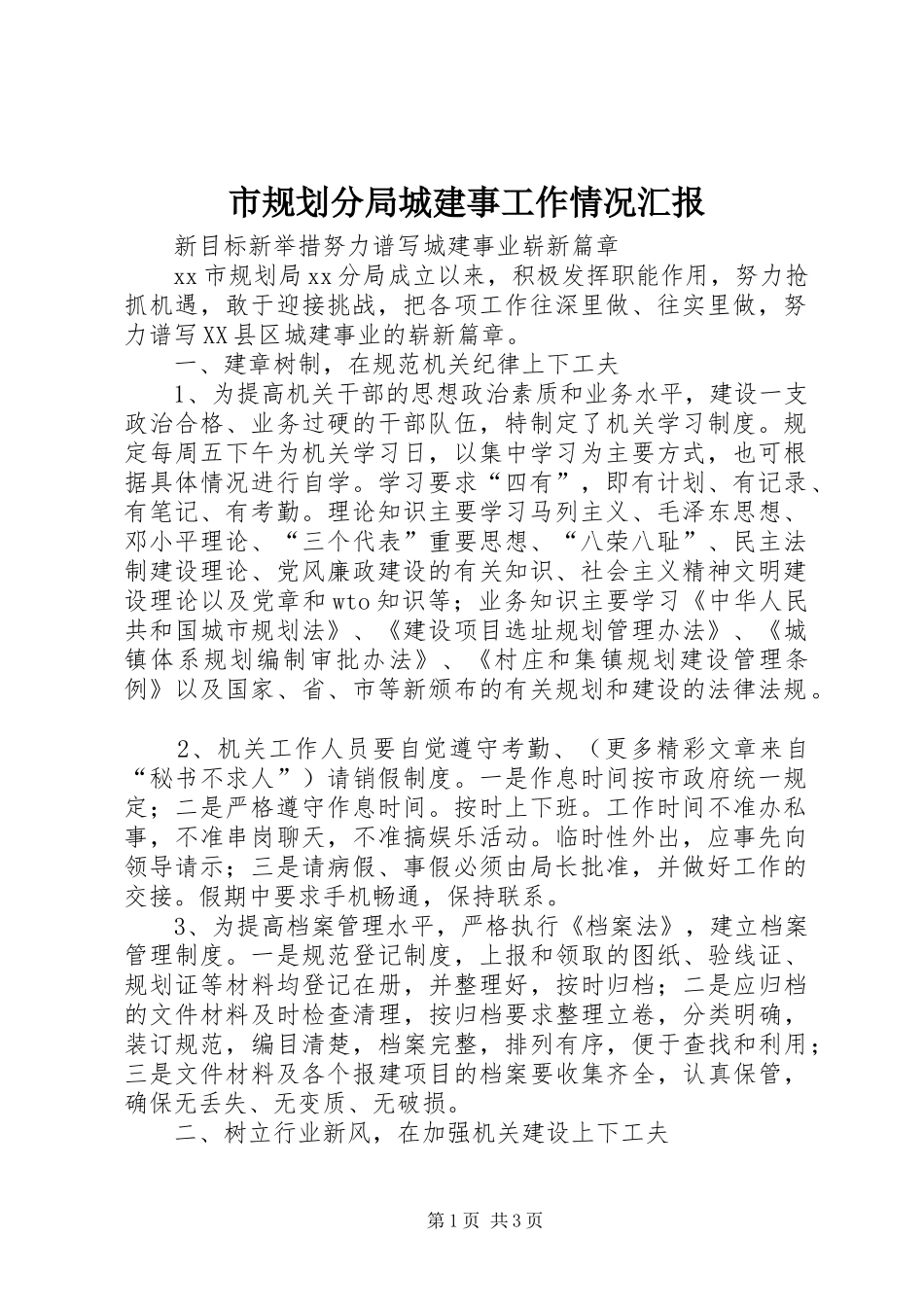 市规划分局城建事工作情况汇报

新目标新举措努力谱写城建事业崭新篇章

xx 市规划局 xx 分局成立以来，积极发挥职能作用，努力抢抓机遇，敢于迎接挑战，把各项工作往深里做、往实里做，努力谱写 XX 县区城建事业的崭新篇章。

一、建章树制，在规范机关纪律上下工夫

1、为提高机关干部的思想政治素质和业务水平，建设一支政治合格、业务过硬的干部队伍，特制定了机关学习制度。规定每周五下午为机关学习日，以集中学习为主要方式，也可根据具体情况进行自学。学习要求“四有”，即有计划、有记录、有笔记、有考勤。理论知识主要学习马列主义、毛泽东思想、邓小平理论、“三个代表”重要思想、“八荣八耻”、民主法制建设理论、党风廉政建设的有关知识、社会主义精神文明建设理论以及党章和 wto 知识等；业务知识主要学习《中华人民共和国城市规划法》、《建设项目选址规划管理办法》、《城镇体系规划编制审批办法》、《村庄和集镇规划建设管理条例》以及国家、省、市等新颁布的有关规划和建设的法律法规。

2、机关工作人员要自觉遵守考勤、（更多精彩文章来自“秘书不求人”）请销假制度。一是作息时间按市政府统一规定；二是严格遵守作息时间。按时上下班。工作时间不准办私事，不准串岗聊天，不准搞娱乐活动。临时性外出，应事先向领导请示；三是请病假、事假必须由局长批准，并做好工作的交接。假期中要求手机畅通，保持联系。

3、为提高档案管理水平，严格执行《档案法》，建立档案管理制度。一是规范登记制度，上报和领取的图纸、验线证、规划证等材料均登记在册，并整理好，按时归档；二是应归档的文件材料及时检查清理，按归档要求整理立卷，分类明确，装订规范，编目清楚，档案完整，排列有序，便于查找和利用；三是文件材料及各个报建项目的档案要收集齐全，认真保管，确保无丢失、无变质、无破损。

二、树立行业新风，在加强机关建设上下工夫

第 1 页 共 3 页